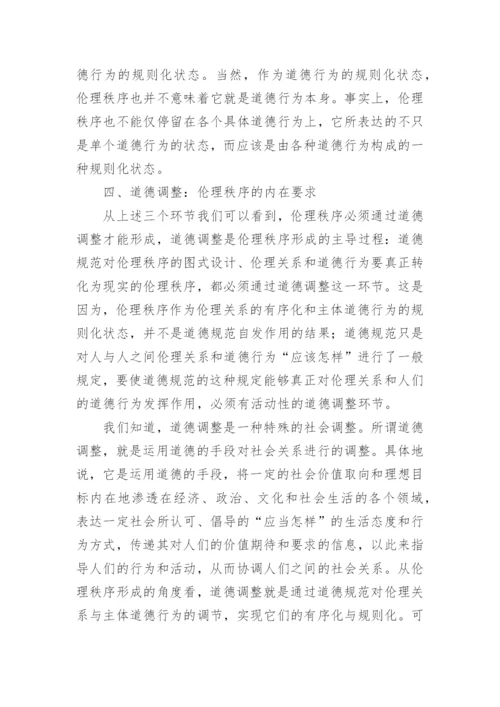 德行为的规则化状态。当然，作为道德行为的规则化状态，伦理秩序也并不意味着它就是道德行为本身。事实上，伦理秩序也不能仅停留在各个具体道德行为上，它所表达的不只是单个道德行为的状态，而应该是由各种道德行为构成的一种规则化状态。

四、道德调整：伦理秩序的内在要求

从上述三个环节我们可以看到，伦理秩序必须通过道德调整才能形成，道德调整是伦理秩序形成的主导过程：道德规范对伦理秩序的图式设计、伦理关系和道德行为要真正转化为现实的伦理秩序，都必须通过道德调整这一环节。这是因为，伦理秩序作为伦理关系的有序化和主体道德行为的规则化状态，并不是道德规范自发作用的结果；道德规范只是对人与人之间伦理关系和道德行为“应该怎样”进行了一般规定，要使道德规范的这种规定能够真正对伦理关系和人们的道德行为发挥作用，必须有活动性的道德调整环节。

我们知道，道德调整是一种特殊的社会调整。所谓道德调整，就是运用道德的手段对社会关系进行的调整。具体地说，它是运用道德的手段，将一定的社会价值取向和理想目标内在地渗透在经济、政治、文化和社会生活的各个领域，表达一定社会所认可、倡导的“应当怎样”的生活态度和行为方式，传递其对人们的价值期待和要求的信息，以此来指导人们的行为和活动，从而协调人们之间的社会关系。从伦理秩序形成的角度看，道德调整就是通过道德规范对伦理关系与主体道德行为的调节，实现它们的有序化与规则化。可